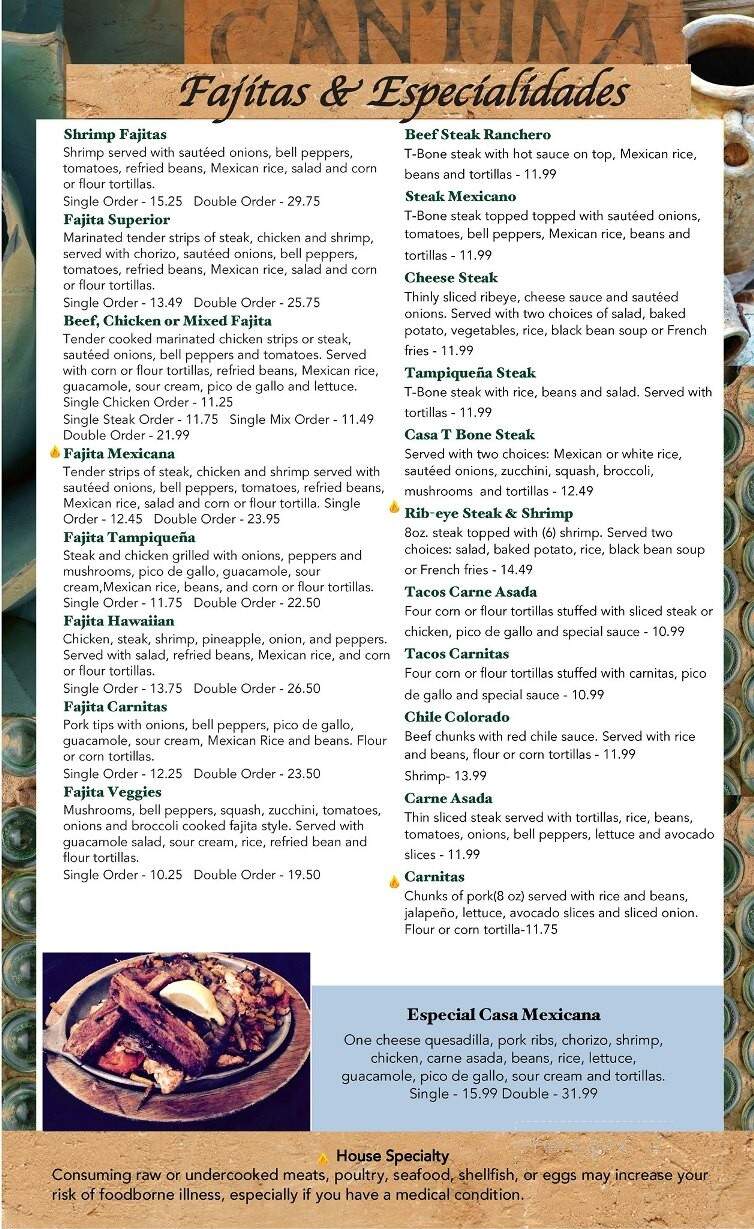 CANTINA

Fajitas & Especialidades

Shrimp Fajitas
Shrimp served with sautéed onions, bell peppers, tomatoes, refried beans, Mexican rice, salad and corn or flour tortillas.
Single Order - 15.25 Double Order - 29.75

Fajita Superior
Marinated tender strips of steak, chicken and shrimp, served with chorizo, sautéed onions, bell peppers, tomatoes, refried beans, Mexican rice, salad and corn or flour tortillas.
Single Order - 13.49 Double Order - 25.75

Beef, Chicken or Mixed Fajita
Tender cooked marinated chicken strips or steak, sautéed onions, bell peppers and tomatoes. Served with corn or flour tortillas, refried beans, Mexican rice, guacamole, sour cream, pico de gallo and lettuce.
Single Chicken Order - 11.25
Single Steak Order - 11.75 Single Mix Order - 11.49
Double Order - 21.99

Fajita Mexicana
Tender strips of steak, chicken and shrimp served with sautéed onions, bell peppers, tomatoes, refried beans, Mexican rice, salad and corn or flour tortilla. Single Order - 12.45 Double Order - 23.95

Fajita Tampiqueña
Steak and chicken grilled with onions, peppers and mushrooms, pico de gallo, guacamole, sour cream,Mexican rice, beans, and corn or flour tortillas.
Single Order - 11.75 Double Order - 22.50

Fajita Hawaiian
Chicken, steak, shrimp, pineapple, onion, and peppers. Served with salad, refried beans, Mexican rice, and corn or flour tortillas.
Single Order - 13.75 Double Order - 26.50

Fajita Carnitas
Pork tips with onions, bell peppers, pico de gallo, guacamole, sour cream, Mexican Rice and beans. Flour or corn tortillas.
Single Order - 12.25 Double Order - 23.50

Fajita Veggies
Mushrooms, bell peppers, squash, zucchini, tomatoes, onions and broccoli cooked fajita style. Served with guacamole salad, sour cream, rice, refried bean and flour tortillas.
Single Order - 10.25 Double Order - 19.50

Beef Steak Ranchero
T-Bone steak with hot sauce on top, Mexican rice, beans and tortillas - 11.99

Steak Mexicano
T-Bone steak topped topped with sautéed onions, tomatoes, bell peppers, Mexican rice, beans and tortillas - 11.99

Cheese Steak
Thinly sliced ribeye, cheese sauce and sautéed onions. Served with two choices of salad, baked potato, vegetables, rice, black bean soup or French fries - 11.99

Tampiqueña Steak
T-Bone steak with rice, beans and salad. Served with tortillas - 11.99

Casa T Bone Steak
Served with two choices: Mexican or white rice, sautéed onions, zucchini, squash, broccoli, mushrooms and tortillas - 12.49

Rib-eye Steak & Shrimp
8oz. steak topped with (6) shrimp. Served two choices: salad, baked potato, rice, black bean soup or French fries - 14.49

Tacos Carne Asada
Four corn or flour tortillas stuffed with sliced steak or chicken, pico de gallo and special sauce - 10.99

Tacos Carnitas
Four corn or flour tortillas stuffed with carnitas, pico de gallo and special sauce - 10.99

Chile Colorado
Beef chunks with red chile sauce. Served with rice and beans, flour or corn tortillas - 11.99
Shrimp- 13.99

Carne Asada
Thin sliced steak served with tortillas, rice, beans, tomatoes, onions, bell peppers, lettuce and avocado slices - 11.99

Carnitas
Chunks of pork(8 oz) served with rice and beans, jalapeño, lettuce, avocado slices and sliced onion. Flour or corn tortilla-11.75

Especial Casa Mexicana
One cheese quesadilla, pork ribs, chorizo, shrimp, chicken, carne asada, beans, rice, lettuce, guacamole, pico de gallo, sour cream and tortillas.
Single - 15.99 Double - 31.99

House Specialty
Consuming raw or undercooked meats, poultry, seafood, shellfish, or eggs may increase your risk of foodborne illness, especially if you have a medical condition.